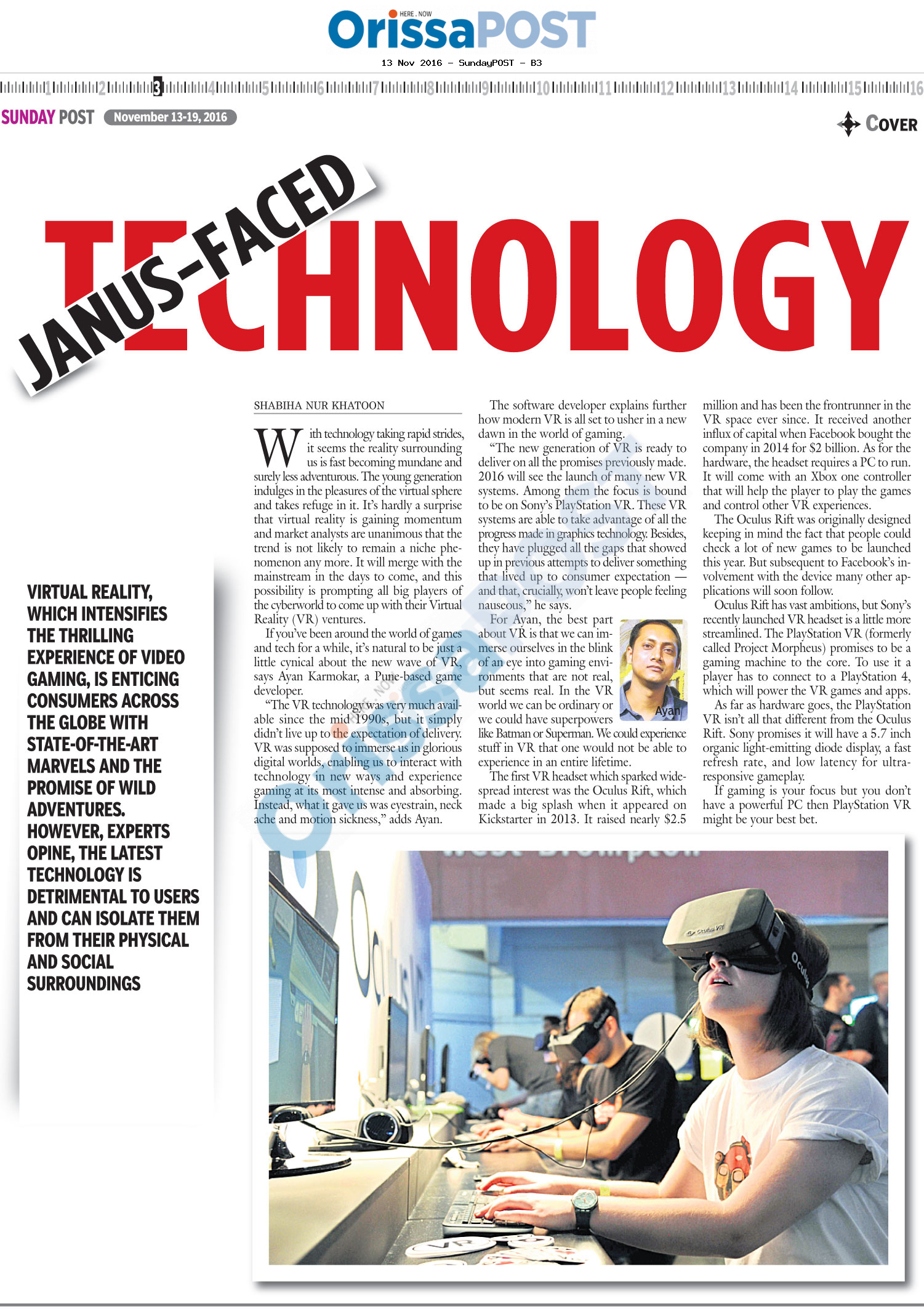 HERE . NOW
OrissaPOST

13 Nov 2016 - SundayPOST - B3

1 2 3 4 5 6 7 8 9 10 11 12 13 14 15 16

SUNDAY POST November 13-19, 2016

COVER

JANUS-FACED TECHNOLOGY

VIRTUAL REALITY, WHICH INTENSIFIES THE THRILLING EXPERIENCE OF VIDEO GAMING, IS ENTICING CONSUMERS ACROSS THE GLOBE WITH STATE-OF-THE-ART MARVELS AND THE PROMISE OF WILD ADVENTURES. HOWEVER, EXPERTS OPINE, THE LATEST TECHNOLOGY IS DETRIMENTAL TO USERS AND CAN ISOLATE THEM FROM THEIR PHYSICAL AND SOCIAL SURROUNDINGS

SHABIHA NUR KHATOON

With technology taking rapid strides, it seems the reality surrounding us is fast becoming mundane and surely less adventurous. The young generation indulges in the pleasures of the virtual sphere and takes refuge in it. It's hardly a surprise that virtual reality is gaining momentum and market analysts are unanimous that the trend is not likely to remain a niche phenomenon any more. It will merge with the mainstream in the days to come, and this possibility is prompting all big players of the cyberworld to come up with their Virtual Reality (VR) ventures.

If you've been around the world of games and tech for a while, it's natural to be just a little cynical about the new wave of VR, says Ayan Karmokar, a Pune-based game developer.

"The VR technology was very much available since the mid 1990s, but it simply didn't live up to the expectation of delivery. VR was supposed to immerse us in glorious digital worlds, enabling us to interact with technology in new ways and experience gaming at its most intense and absorbing. Instead, what it gave us was eyestrain, neck ache and motion sickness," adds Ayan.

The software developer explains further how modern VR is all set to usher in a new dawn in the world of gaming.

"The new generation of VR is ready to deliver on all the promises previously made. 2016 will see the launch of many new VR systems. Among them the focus is bound to be on Sony's PlayStation VR. These VR systems are able to take advantage of all the progress made in graphics technology. Besides, they have plugged all the gaps that showed up in previous attempts to deliver something that lived up to consumer expectation — and that, crucially, won't leave people feeling nauseous," he says.

For Ayan, the best part about VR is that we can immerse ourselves in the blink of an eye into gaming environments that are not real, but seems real. In the VR world we can be ordinary or we could have superpowers like Batman or Superman. We could experience stuff in VR that one would not be able to experience in an entire lifetime.

Ayan

The first VR headset which sparked widespread interest was the Oculus Rift, which made a big splash when it appeared on Kickstarter in 2013. It raised nearly $2.5 million and has been the frontrunner in the VR space ever since. It received another influx of capital when Facebook bought the company in 2014 for $2 billion. As for the hardware, the headset requires a PC to run. It will come with an Xbox one controller that will help the player to play the games and control other VR experiences.

The Oculus Rift was originally designed keeping in mind the fact that people could check a lot of new games to be launched this year. But subsequent to Facebook's involvement with the device many other applications will soon follow.

Oculus Rift has vast ambitions, but Sony's recently launched VR headset is a little more streamlined. The PlayStation VR (formerly called Project Morpheus) promises to be a gaming machine to the core. To use it a player has to connect to a PlayStation 4, which will power the VR games and apps.

As far as hardware goes, the PlayStation VR isn't all that different from the Oculus Rift. Sony promises it will have a 5.7 inch organic light-emitting diode display, a fast refresh rate, and low latency for ultra-responsive gameplay.

If gaming is your focus but you don't have a powerful PC then PlayStation VR might be your best bet.

OrissaPOST